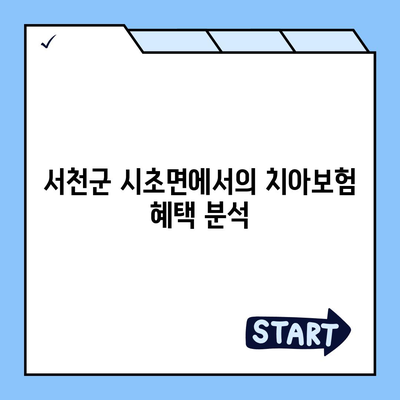 ✓

서천군 시초면에서의 치아보험 혜택 분석

START